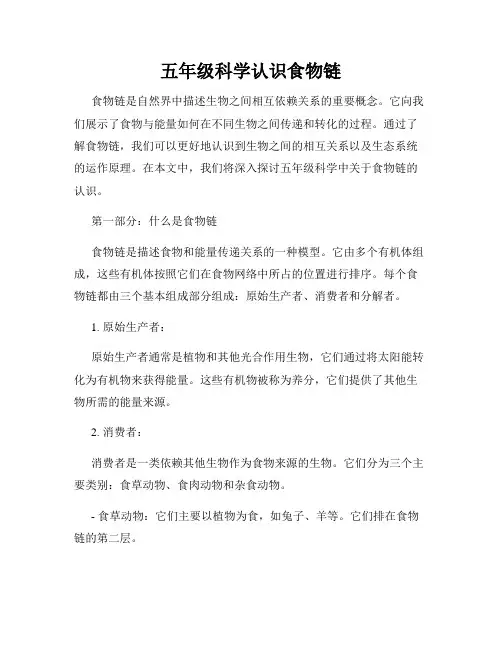 五年级科学认识食物链

食物链是自然界中描述生物之间相互依赖关系的重要概念。它向我们展示了食物与能量如何在不同生物之间传递和转化的过程。通过了解食物链，我们可以更好地认识到生物之间的相互关系以及生态系统的运作原理。在本文中，我们将深入探讨五年级科学中关于食物链的认识。

第一部分：什么是食物链

食物链是描述食物和能量传递关系的一种模型。它由多个有机体组成，这些有机体按照它们在食物网络中所占的位置进行排序。每个食物链都由三个基本组成部分组成：原始生产者、消费者和分解者。

1. 原始生产者：

原始生产者通常是植物和其他光合作用生物，它们通过将太阳能转化为有机物来获得能量。这些有机物被称为养分，它们提供了其他生物所需的能量来源。

2. 消费者：

消费者是一类依赖其他生物作为食物来源的生物。它们分为三个主要类别：食草动物、食肉动物和杂食动物。

- 食草动物：它们主要以植物为食，如兔子、羊等。它们排在食物链的第二层。